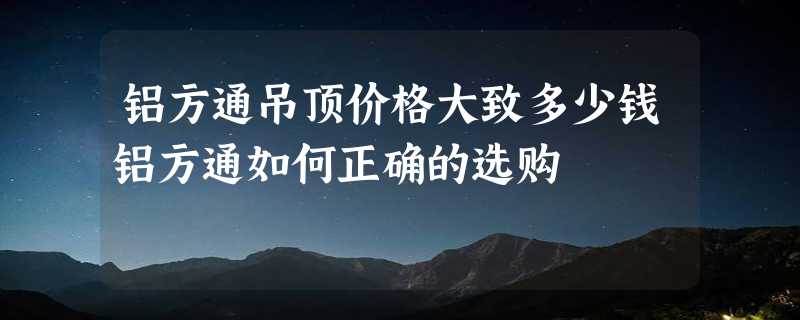 铝方通吊顶价格大致多少钱 铝方通如何正确的选购